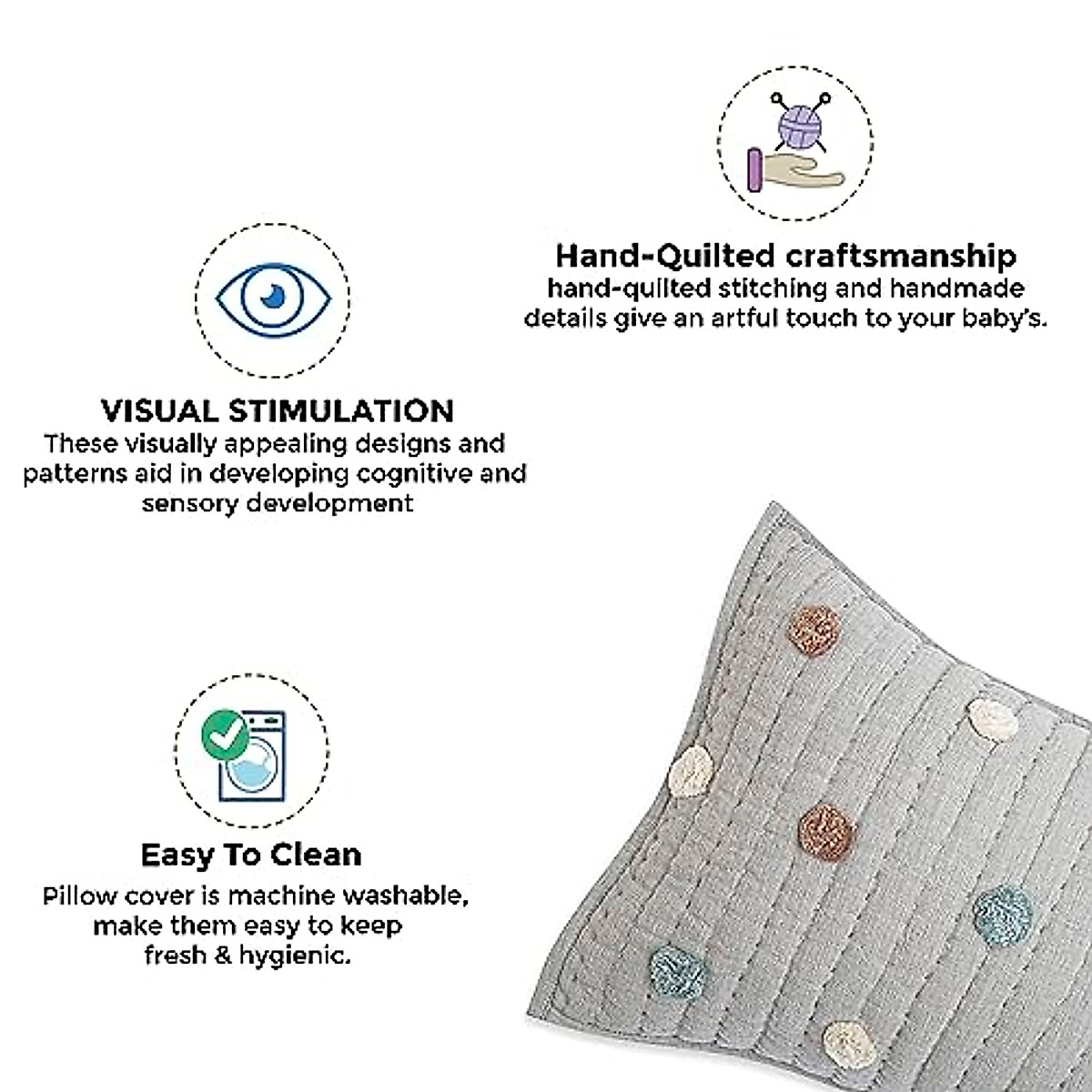 Hand-Quilted craftsmanship
hand-quilted stitching and handmade details give an artful touch to your baby's.

VISUAL STIMULATION
These visually appealing designs and patterns aid in developing cognitive and sensory development

Easy To Clean
Pillow cover is machine washable, make them easy to keep fresh & hygienic.